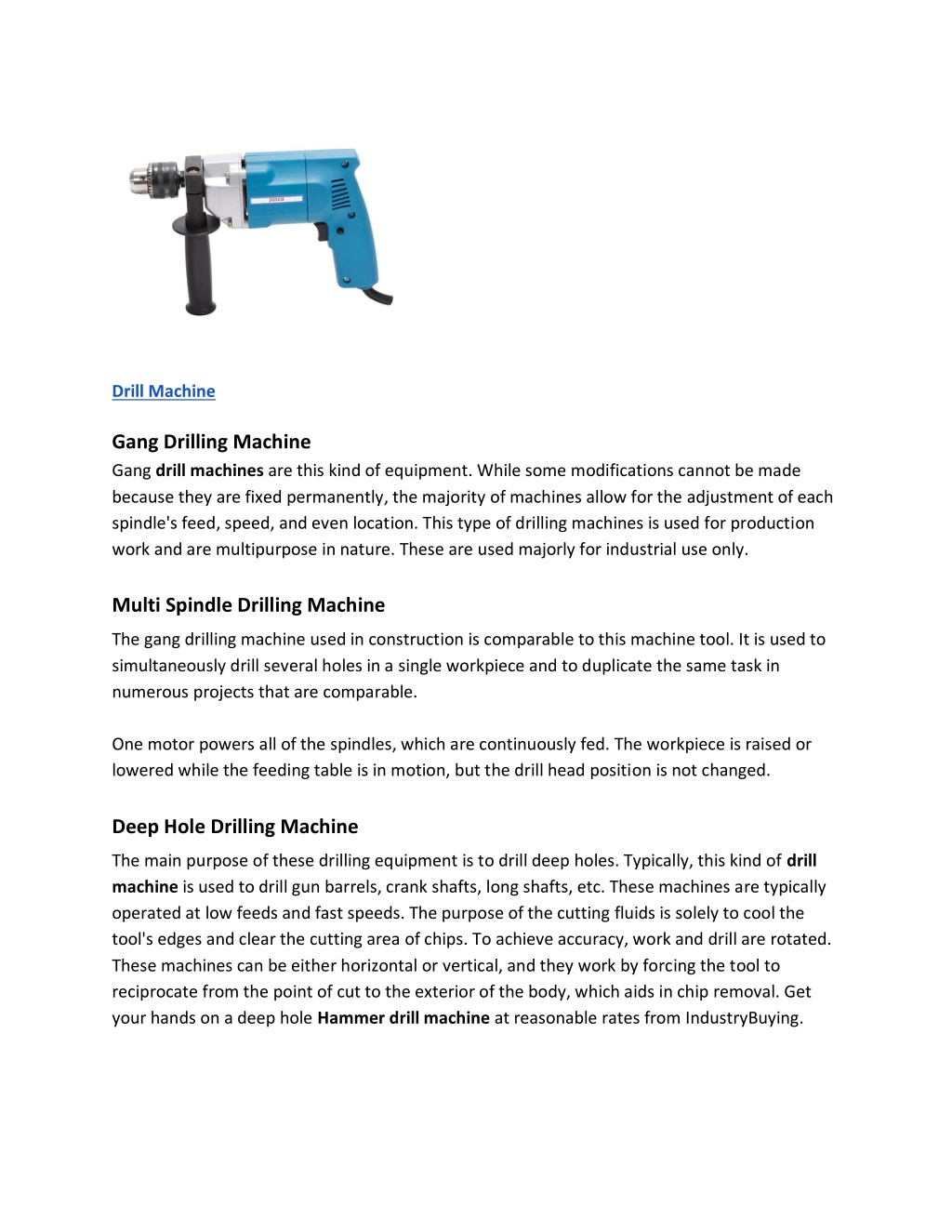 Drill Machine

Gang Drilling Machine
Gang drill machines are this kind of equipment. While some modifications cannot be made because they are fixed permanently, the majority of machines allow for the adjustment of each spindle's feed, speed, and even location. This type of drilling machines is used for production work and are multipurpose in nature. These are used majorly for industrial use only.

Multi Spindle Drilling Machine
The gang drilling machine used in construction is comparable to this machine tool. It is used to simultaneously drill several holes in a single workpiece and to duplicate the same task in numerous projects that are comparable.

One motor powers all of the spindles, which are continuously fed. The workpiece is raised or lowered while the feeding table is in motion, but the drill head position is not changed.

Deep Hole Drilling Machine
The main purpose of these drilling equipment is to drill deep holes. Typically, this kind of drill machine is used to drill gun barrels, crank shafts, long shafts, etc. These machines are typically operated at low feeds and fast speeds. The purpose of the cutting fluids is solely to cool the tool's edges and clear the cutting area of chips. To achieve accuracy, work and drill are rotated. These machines can be either horizontal or vertical, and they work by forcing the tool to reciprocate from the point of cut to the exterior of the body, which aids in chip removal. Get your hands on a deep hole Hammer drill machine at reasonable rates from IndustryBuying.